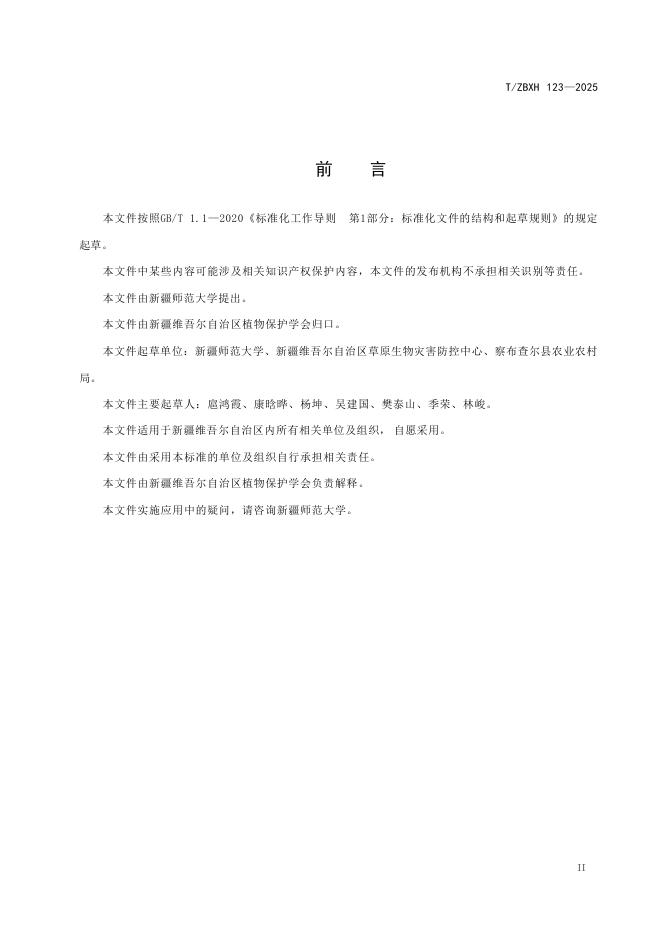 T/ZBXH 123—2025

前　言

本文件按照GB/T 1.1—2020《标准化工作导则　第1部分：标准化文件的结构和起草规则》的规定起草。

本文件中某些内容可能涉及相关知识产权保护内容，本文件的发布机构不承担相关识别等责任。

本文件由新疆师范大学提出。

本文件由新疆维吾尔自治区植物保护学会归口。

本文件起草单位：新疆师范大学、新疆维吾尔自治区草原生物灾害防控中心、察布查尔县农业农村局。

本文件主要起草人：扈鸿霞、康晗晔、杨坤、吴建国、樊泰山、季荣、林峻。

本文件适用于新疆维吾尔自治区内所有相关单位及组织，自愿采用。

本文件由采用本标准的单位及组织自行承担相关责任。

本文件由新疆维吾尔自治区植物保护学会负责解释。

本文件实施应用中的疑问，请咨询新疆师范大学。

II